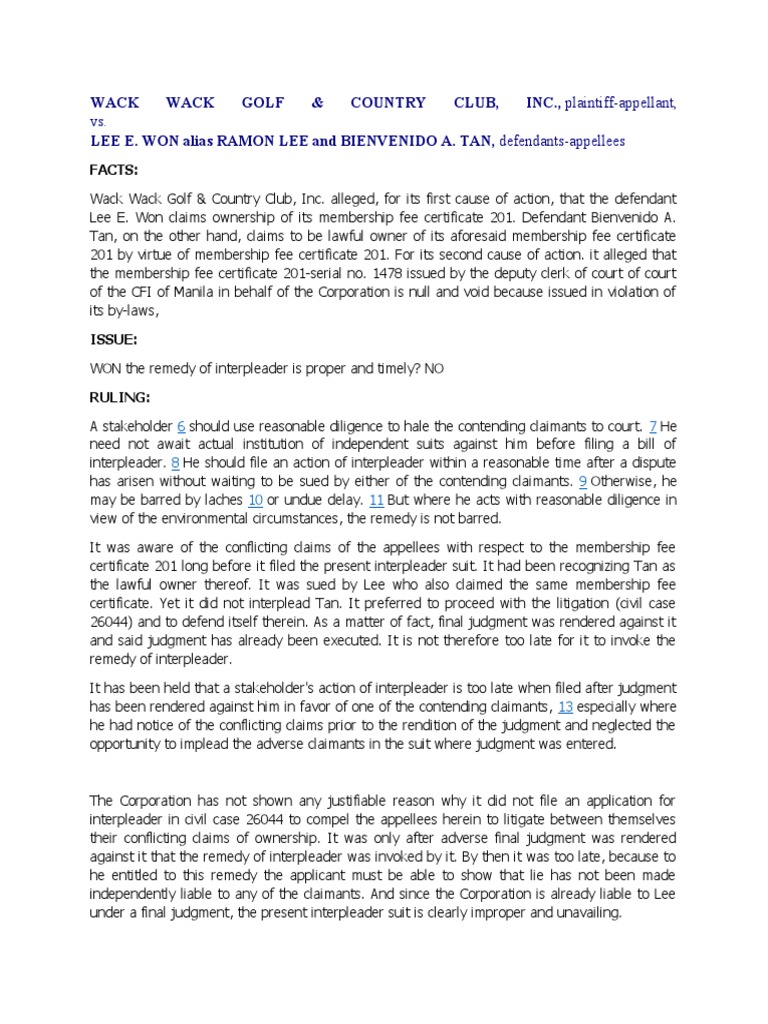 WACK WACK GOLF & COUNTRY CLUB, INC., plaintiff-appellant, vs.
LEE E. WON alias RAMON LEE and BIENVENIDO A. TAN, defendants-appellees

FACTS:

Wack Wack Golf & Country Club, Inc. alleged, for its first cause of action, that the defendant Lee E. Won claims ownership of its membership fee certificate 201. Defendant Bienvenido A. Tan, on the other hand, claims to be lawful owner of its aforesaid membership fee certificate 201 by virtue of membership fee certificate 201. For its second cause of action. it alleged that the membership fee certificate 201-serial no. 1478 issued by the deputy clerk of court of court of the CFI of Manila in behalf of the Corporation is null and void because issued in violation of its by-laws,

ISSUE:

WON the remedy of interpleader is proper and timely? NO

RULING:

A stakeholder 6 should use reasonable diligence to hale the contending claimants to court. 7 He need not await actual institution of independent suits against him before filing a bill of interpleader. 8 He should file an action of interpleader within a reasonable time after a dispute has arisen without waiting to be sued by either of the contending claimants. 9 Otherwise, he may be barred by laches 10 or undue delay. 11 But where he acts with reasonable diligence in view of the environmental circumstances, the remedy is not barred.

It was aware of the conflicting claims of the appellees with respect to the membership fee certificate 201 long before it filed the present interpleader suit. It had been recognizing Tan as the lawful owner thereof. It was sued by Lee who also claimed the same membership fee certificate. Yet it did not interplead Tan. It preferred to proceed with the litigation (civil case 26044) and to defend itself therein. As a matter of fact, final judgment was rendered against it and said judgment has already been executed. It is not therefore too late for it to invoke the remedy of interpleader.

It has been held that a stakeholder's action of interpleader is too late when filed after judgment has been rendered against him in favor of one of the contending claimants, 13 especially where he had notice of the conflicting claims prior to the rendition of the judgment and neglected the opportunity to implead the adverse claimants in the suit where judgment was entered.

The Corporation has not shown any justifiable reason why it did not file an application for interpleader in civil case 26044 to compel the appellees herein to litigate between themselves their conflicting claims of ownership. It was only after adverse final judgment was rendered against it that the remedy of interpleader was invoked by it. By then it was too late, because to he entitled to this remedy the applicant must be able to show that lie has not been made independently liable to any of the claimants. And since the Corporation is already liable to Lee under a final judgment, the present interpleader suit is clearly improper and unavailing.